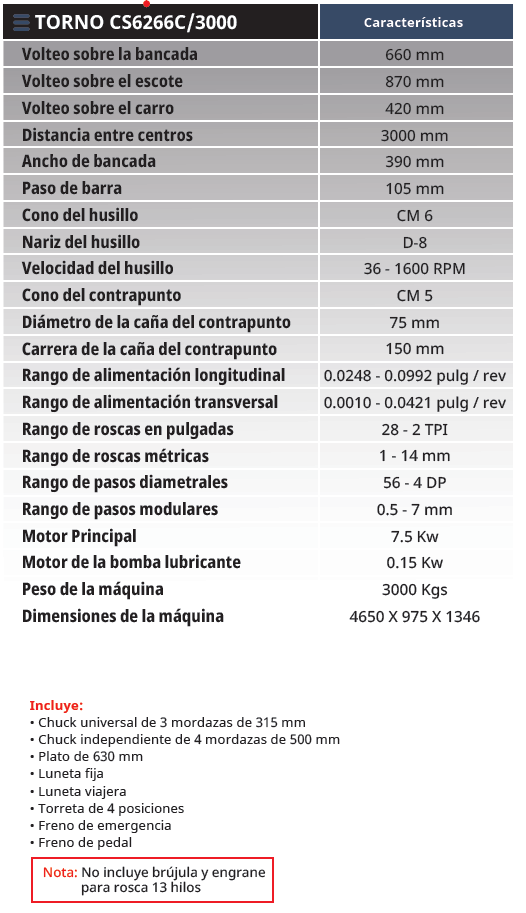 | TORNO CS6266C/3000 | Características |
|---|---|
| Volteo sobre la bancada | 660 mm |
| Volteo sobre el escote | 870 mm |
| Volteo sobre el carro | 420 mm |
| Distancia entre centros | 3000 mm |
| Ancho de bancada | 390 mm |
| Paso de barra | 105 mm |
| Cono del husillo | CM 6 |
| Nariz del husillo | D-8 |
| Velocidad del husillo | 36 - 1600 RPM |
| Cono del contrapunto | CM 5 |
| Diámetro de la caña del contrapunto | 75 mm |
| Carrera de la caña del contrapunto | 150 mm |
| Rango de alimentación longitudinal | 0.0248 - 0.0992 pulg / rev |
| Rango de alimentación transversal | 0.0010 - 0.0421 pulg / rev |
| Rango de roscas en pulgadas | 28 - 2 TPI |
| Rango de roscas métricas | 1 - 14 mm |
| Rango de pasos diametrales | 56 - 4 DP |
| Rango de pasos modulares | 0.5 - 7 mm |
| Motor Principal | 7.5 Kw |
| Motor de la bomba lubricante | 0.15 Kw |
| Peso de la máquina | 3000 Kgs |
| Dimensiones de la máquina | 4650 X 975 X 1346 |

Incluye:
• Chuck universal de 3 mordazas de 315 mm
• Chuck independiente de 4 mordazas de 500 mm
• Plato de 630 mm
• Luneta fija
• Luneta viajera
• Torreta de 4 posiciones
• Freno de emergencia
• Freno de pedal

Nota: No incluye brújula y engrane para rosca 13 hilos